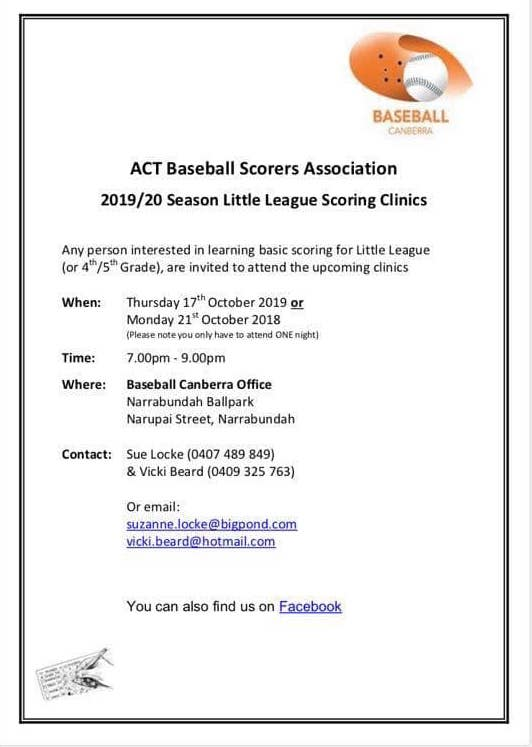 BASEBALL
CANBERRA

ACT Baseball Scorers Association

2019/20 Season Little League Scoring Clinics

Any person interested in learning basic scoring for Little League (or 4$^{th}$/5$^{th}$ Grade), are invited to attend the upcoming clinics

When: Thursday 17$^{th}$ October 2019 or Monday 21$^{st}$ October 2018
(Please note you only have to attend ONE night)

Time: 7.00pm - 9.00pm

Where: Baseball Canberra Office
Narrabundah Ballpark
Narupai Street, Narrabundah

Contact: Sue Locke (0407 489 849)
& Vicki Beard (0409 325 763)

Or email:
suzanne.locke@bigpond.com
vicki.beard@hotmail.com

You can also find us on Facebook